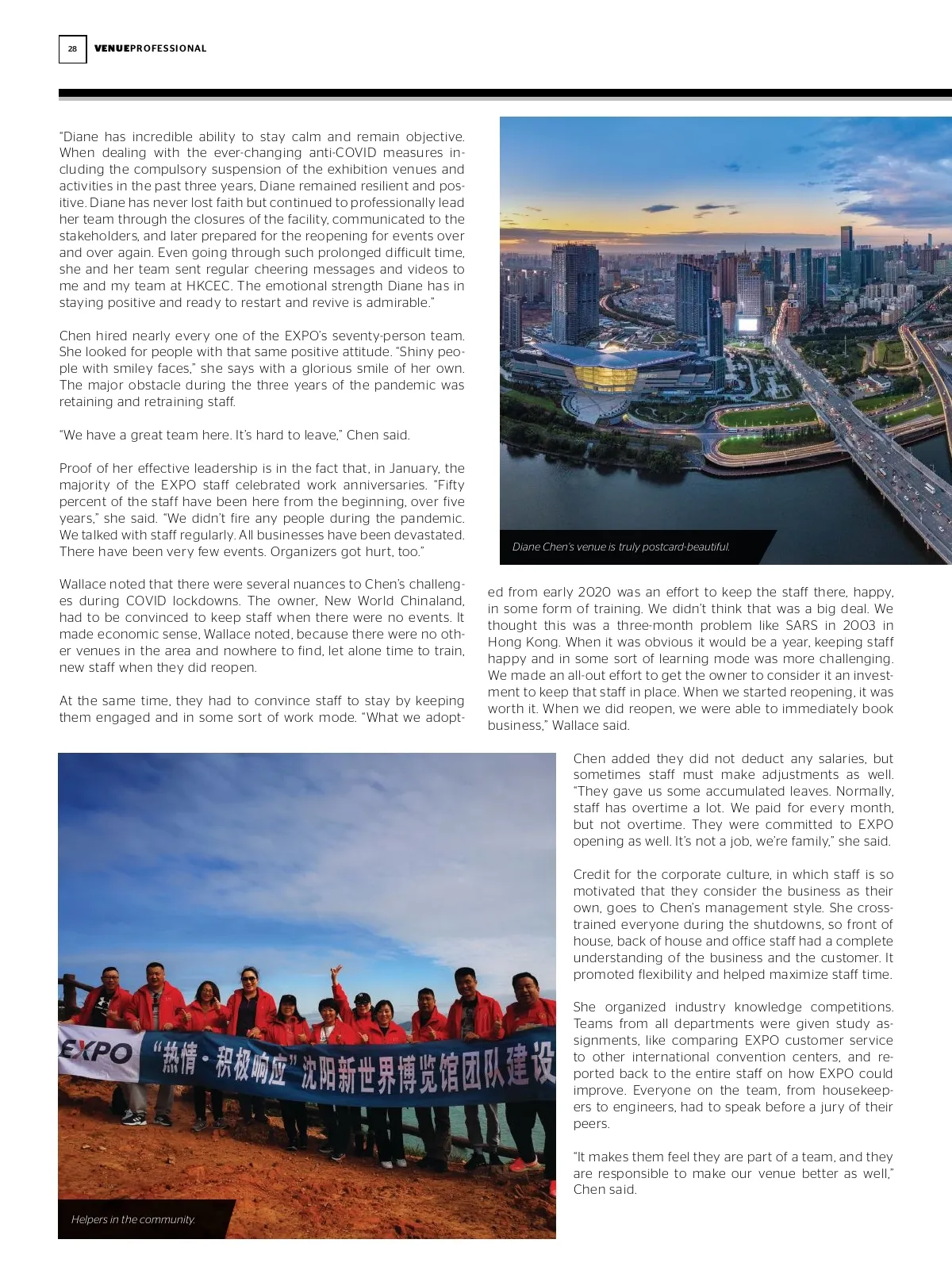 28 VENUEPROFESSIONAL

"Diane has incredible ability to stay calm and remain objective. When dealing with the ever-changing anti-COVID measures including the compulsory suspension of the exhibition venues and activities in the past three years, Diane remained resilient and positive. Diane has never lost faith but continued to professionally lead her team through the closures of the facility, communicated to the stakeholders, and later prepared for the reopening for events over and over again. Even going through such prolonged difficult time, she and her team sent regular cheering messages and videos to me and my team at HKCEC. The emotional strength Diane has in staying positive and ready to restart and revive is admirable."

Chen hired nearly every one of the EXPO's seventy-person team. She looked for people with that same positive attitude. "Shiny people with smiley faces," she says with a glorious smile of her own. The major obstacle during the three years of the pandemic was retaining and retraining staff.

"We have a great team here. It's hard to leave," Chen said.

Proof of her effective leadership is in the fact that, in January, the majority of the EXPO staff celebrated work anniversaries. "Fifty percent of the staff have been here from the beginning, over five years," she said. "We didn't fire any people during the pandemic. We talked with staff regularly. All businesses have been devastated. There have been very few events. Organizers got hurt, too."

Wallace noted that there were several nuances to Chen's challenges during COVID lockdowns. The owner, New World Chinaland, had to be convinced to keep staff when there were no events. It made economic sense, Wallace noted, because there were no other venues in the area and nowhere to find, let alone time to train, new staff when they did reopen.

At the same time, they had to convince staff to stay by keeping them engaged and in some sort of work mode. "What we adopted from early 2020 was an effort to keep the staff there, happy, in some form of training. We didn't think that was a big deal. We thought this was a three-month problem like SARS in 2003 in Hong Kong. When it was obvious it would be a year, keeping staff happy and in some sort of learning mode was more challenging. We made an all-out effort to get the owner to consider it an investment to keep that staff in place. When we started reopening, it was worth it. When we did reopen, we were able to immediately book business," Wallace said.

Diane Chen's venue is truly postcard-beautiful.

Chen added they did not deduct any salaries, but sometimes staff must make adjustments as well. "They gave us some accumulated leaves. Normally, staff has overtime a lot. We paid for every month, but not overtime. They were committed to EXPO opening as well. It's not a job, we're family," she said.

Credit for the corporate culture, in which staff is so motivated that they consider the business as their own, goes to Chen's management style. She cross-trained everyone during the shutdowns, so front of house, back of house and office staff had a complete understanding of the business and the customer. It promoted flexibility and helped maximize staff time.

She organized industry knowledge competitions. Teams from all departments were given study assignments, like comparing EXPO customer service to other international convention centers, and reported back to the entire staff on how EXPO could improve. Everyone on the team, from housekeepers to engineers, had to speak before a jury of their peers.

"It makes them feel they are part of a team, and they are responsible to make our venue better as well," Chen said.

EXPO "热情·积极响应"沈阳新世界博览馆团队建设

Helpers in the community.